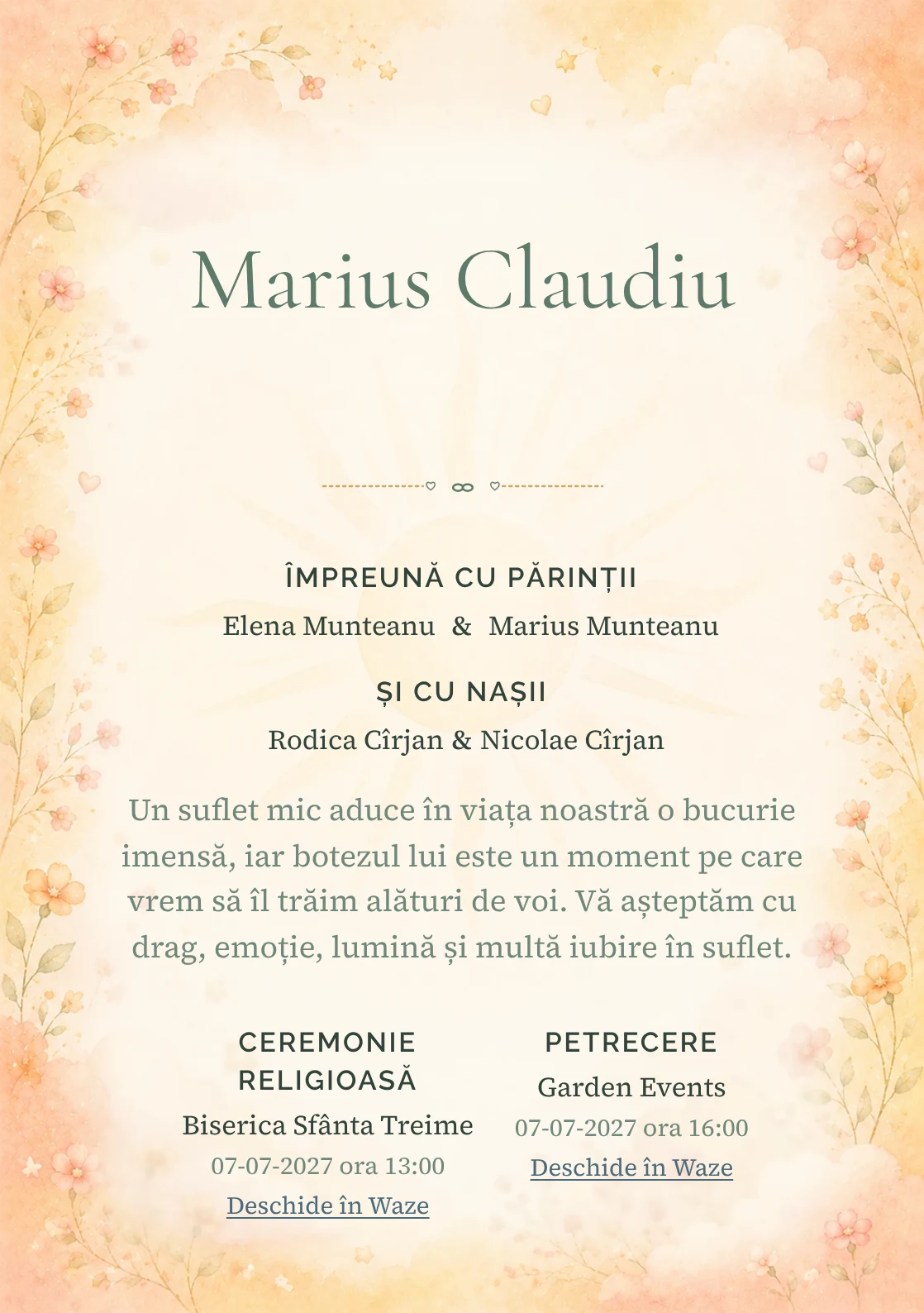 Marius Claudiu

ÎMPREUNĂ CU PĂRINȚII

Elena Munteanu & Marius Munteanu

ȘI CU NAȘII

Rodica Cîrjan & Nicolae Cîrjan

Un suflet mic aduce în viața noastră o bucurie imensă, iar botezul lui este un moment pe care vrem să îl trăim alături de voi. Vă așteptăm cu drag, emoție, lumină și multă iubire în suflet.

CEREMONIE RELIGIOASĂ

Biserica Sfânta Treime

07-07-2027 ora 13:00

Deschide în Waze

PETRECERE

Garden Events

07-07-2027 ora 16:00

Deschide în Waze